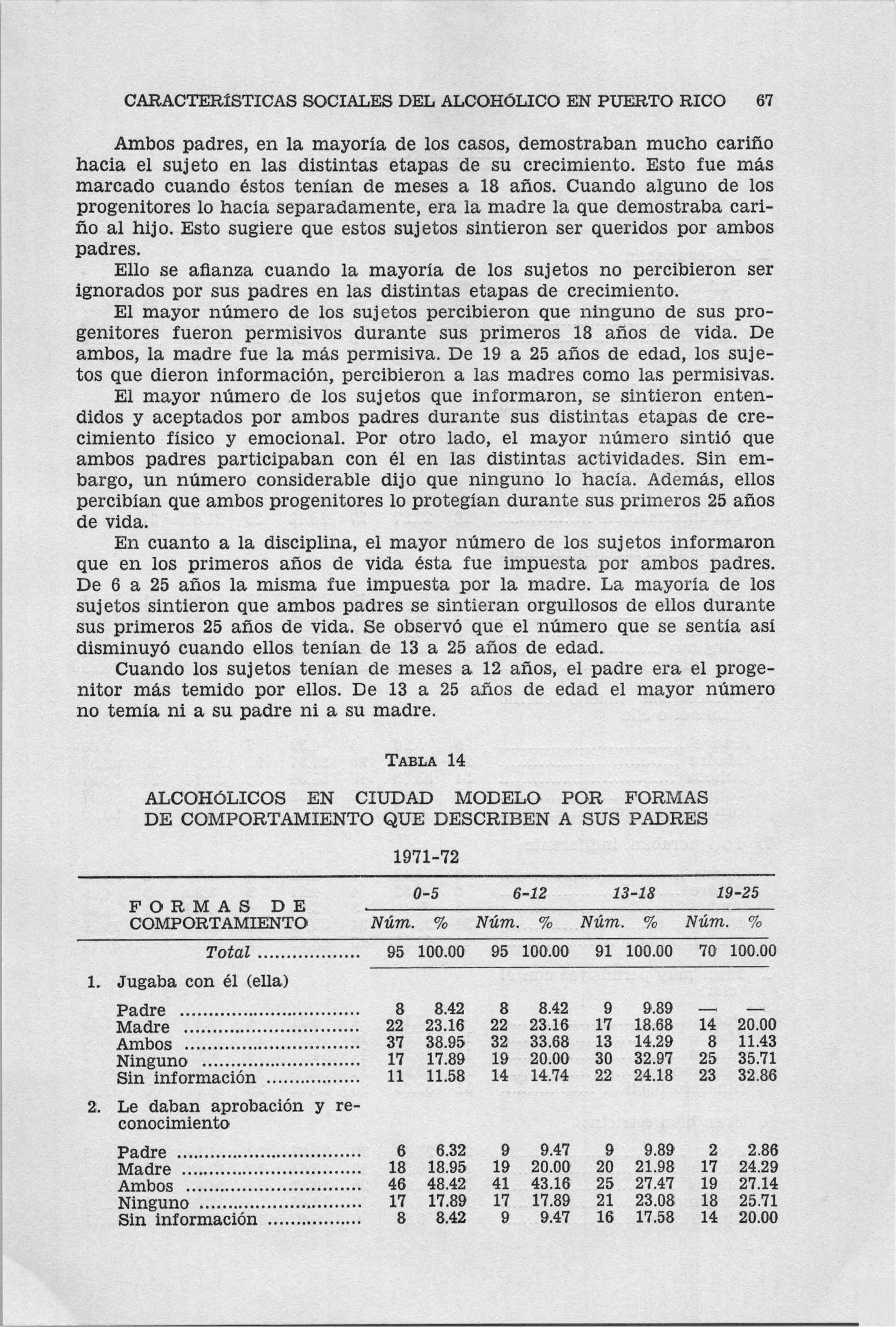 CARACTERÍSTICAS SOCIALES DEL ALCOHÓLICO EN PUERTO RICO 67

Ambos padres, en la mayoría de los casos, demostraban mucho cariño hacia el sujeto en las distintas etapas de su crecimiento. Esto fue más marcado cuando éstos tenían de meses a 18 años. Cuando alguno de los progenitores lo hacía separadamente, era la madre la que demostraba cariño al hijo. Esto sugiere que estos sujetos sintieron ser queridos por ambos padres.

Ello se afianza cuando la mayoría de los sujetos no percibieron ser ignorados por sus padres en las distintas etapas de crecimiento.

El mayor número de los sujetos percibieron que ninguno de sus progenitores fueron permisivos durante sus primeros 18 años de vida. De ambos, la madre fue la más permisiva. De 19 a 25 años de edad, los sujetos que dieron información, percibieron a las madres como las permisivas.

El mayor número de los sujetos que informaron, se sintieron entendidos y aceptados por ambos padres durante sus distintas etapas de crecimiento físico y emocional. Por otro lado, el mayor número sintió que ambos padres participaban con él en las distintas actividades. Sin embargo, un número considerable dijo que ninguno lo hacía. Además, ellos percibían que ambos progenitores lo protegían durante sus primeros 25 años de vida.

En cuanto a la disciplina, el mayor número de los sujetos informaron que en los primeros años de vida ésta fue impuesta por ambos padres. De 6 a 25 años la misma fue impuesta por la madre. La mayoría de los sujetos sintieron que ambos padres se sintieran orgullosos de ellos durante sus primeros 25 años de vida. Se observó que el número que se sentía así disminuyó cuando ellos tenían de 13 a 25 años de edad.

Cuando los sujetos tenían de meses a 12 años, el padre era el progenitor más temido por ellos. De 13 a 25 años de edad el mayor número no temía ni a su padre ni a su madre.

TABLA 14

ALCOHÓLICOS EN CIUDAD MODELO POR FORMAS DE COMPORTAMIENTO QUE DESCRIBEN A SUS PADRES

1971-72

| FORMAS DE COMPORTAMIENTO | 0-5 Núm. | 0-5 % | 6-12 Núm. | 6-12 % | 13-18 Núm. | 13-18 % | 19-25 Núm. | 19-25 % |
|---|---|---|---|---|---|---|---|---|
| Total | 95 | 100.00 | 95 | 100.00 | 91 | 100.00 | 70 | 100.00 |
| 1. Jugaba con él (ella) | | | | | | | | |
| Padre | 8 | 8.42 | 8 | 8.42 | 9 | 9.89 | — | — |
| Madre | 22 | 23.16 | 22 | 23.16 | 17 | 18.68 | 14 | 20.00 |
| Ambos | 37 | 38.95 | 32 | 33.68 | 13 | 14.29 | 8 | 11.43 |
| Ninguno | 17 | 17.89 | 19 | 20.00 | 30 | 32.97 | 25 | 35.71 |
| Sin información | 11 | 11.58 | 14 | 14.74 | 22 | 24.18 | 23 | 32.86 |
| 2. Le daban aprobación y reconocimiento | | | | | | | | |
| Padre | 6 | 6.32 | 9 | 9.47 | 9 | 9.89 | 2 | 2.86 |
| Madre | 18 | 18.95 | 19 | 20.00 | 20 | 21.98 | 17 | 24.29 |
| Ambos | 46 | 48.42 | 41 | 43.16 | 25 | 27.47 | 19 | 27.14 |
| Ninguno | 17 | 17.89 | 17 | 17.89 | 21 | 23.08 | 18 | 25.71 |
| Sin información | 8 | 8.42 | 9 | 9.47 | 16 | 17.58 | 14 | 20.00 |